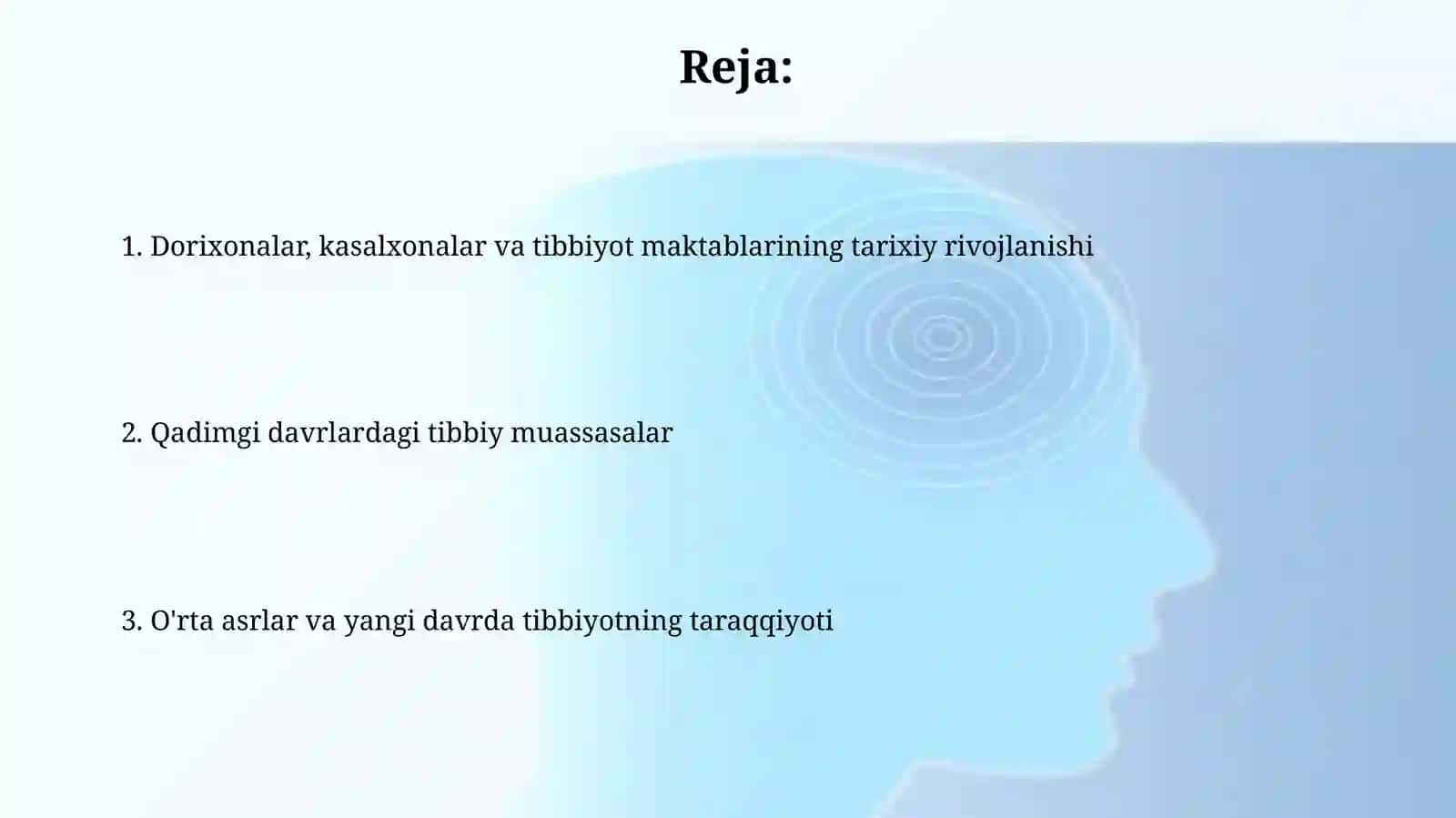 Reja:

1. Dorixonalar, kasalxonalar va tibbiyot maktablarining tarixiy rivojlanishi

2. Qadimgi davrlardagi tibbiy muassasalar

3. O'rta asrlar va yangi davrda tibbiyotning taraqqiyoti